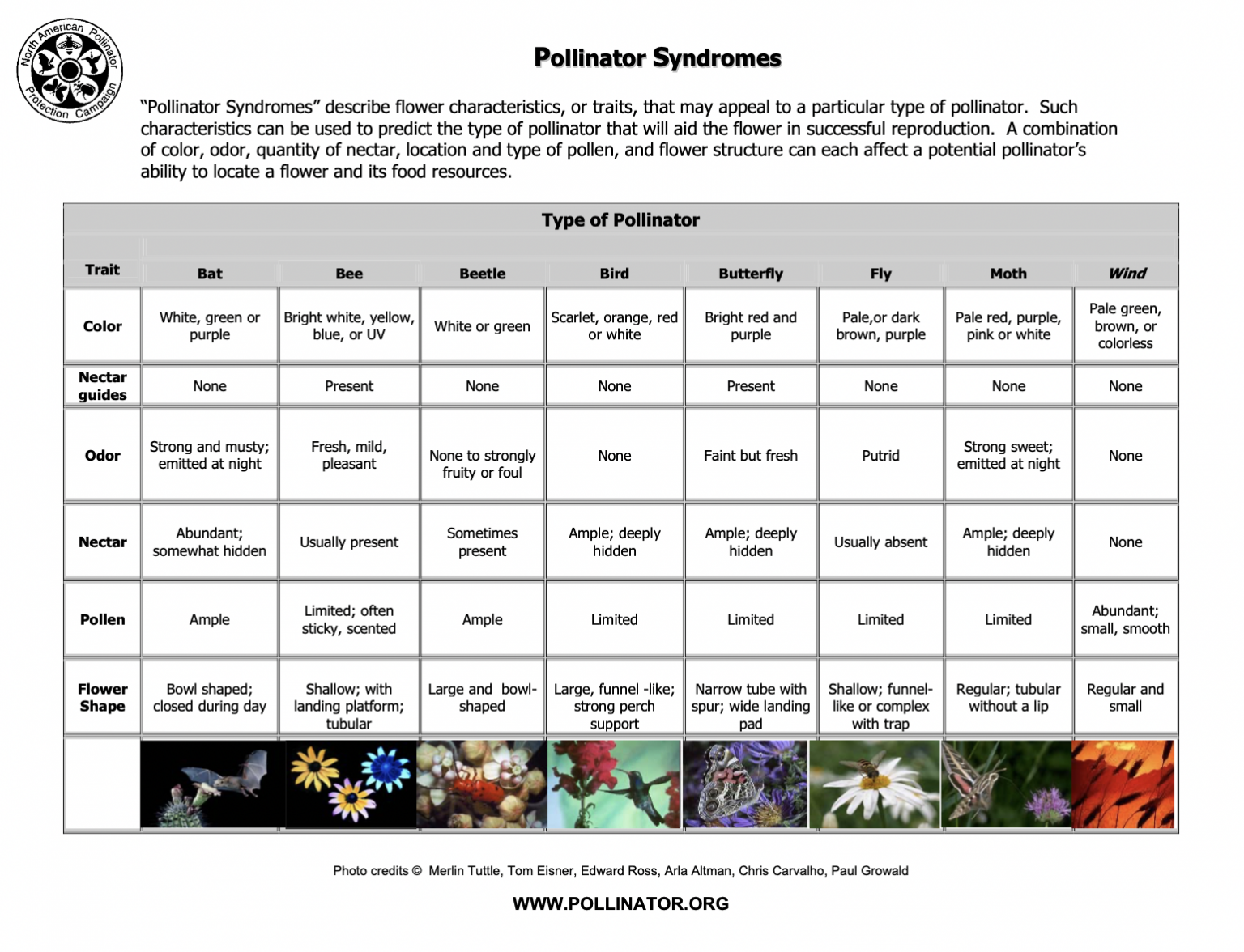 North American Pollinator Protection Campaign

Pollinator Syndromes

"Pollinator Syndromes" describe flower characteristics, or traits, that may appeal to a particular type of pollinator. Such characteristics can be used to predict the type of pollinator that will aid the flower in successful reproduction. A combination of color, odor, quantity of nectar, location and type of pollen, and flower structure can each affect a potential pollinator's ability to locate a flower and its food resources.

Type of Pollinator

| Trait | Bat | Bee | Beetle | Bird | Butterfly | Fly | Moth | Wind |
|---|---|---|---|---|---|---|---|---|
| Color | White, green or purple | Bright white, yellow, blue, or UV | White or green | Scarlet, orange, red or white | Bright red and purple | Pale,or dark brown, purple | Pale red, purple, pink or white | Pale green, brown, or colorless |
| Nectar guides | None | Present | None | None | Present | None | None | None |
| Odor | Strong and musty; emitted at night | Fresh, mild, pleasant | None to strongly fruity or foul | None | Faint but fresh | Putrid | Strong sweet; emitted at night | None |
| Nectar | Abundant; somewhat hidden | Usually present | Sometimes present | Ample; deeply hidden | Ample; deeply hidden | Usually absent | Ample; deeply hidden | None |
| Pollen | Ample | Limited; often sticky, scented | Ample | Limited | Limited | Limited | Limited | Abundant; small, smooth |
| Flower Shape | Bowl shaped; closed during day | Shallow; with landing platform; tubular | Large and bowl-shaped | Large, funnel -like; strong perch support | Narrow tube with spur; wide landing pad | Shallow; funnel-like or complex with trap | Regular; tubular without a lip | Regular and small |

Photo credits © Merlin Tuttle, Tom Eisner, Edward Ross, Arla Altman, Chris Carvalho, Paul Growald

WWW.POLLINATOR.ORG